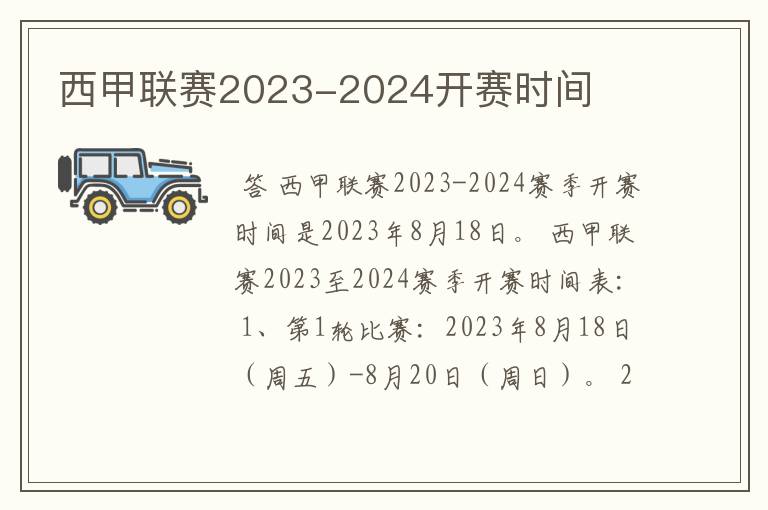 西甲联赛2023-2024开赛时间

答 西甲联赛2023-2024赛季开赛时间是2023年8月18日。 西甲联赛2023至2024赛季开赛时间表: 1、第1轮比赛: 2023年8月18日（周五）-8月20日（周日）。 2